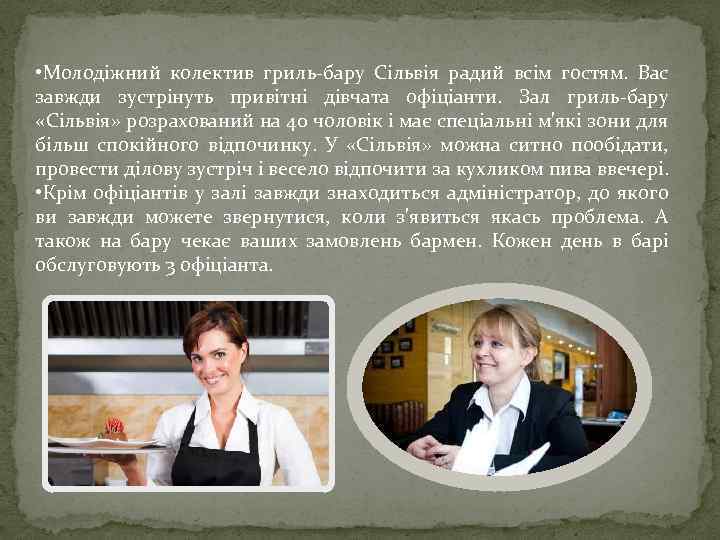 •Молодіжний колектив гриль-бару Сільвія радий всім гостям. Вас завжди зустрінуть привітні дівчата офіціанти. Зал гриль-бару «Сільвія» розрахований на 40 чоловік і має спеціальні м'які зони для більш спокійного відпочинку. У «Сільвія» можна ситно пообідати, провести ділову зустріч і весело відпочити за кухликом пива ввечері.
•Крім офіціантів у залі завжди знаходиться адміністратор, до якого ви завжди можете звернутися, коли з'явиться якась проблема. А також на бару чекає ваших замовлень бармен. Кожен день в барі обслуговують 3 офіціанта.